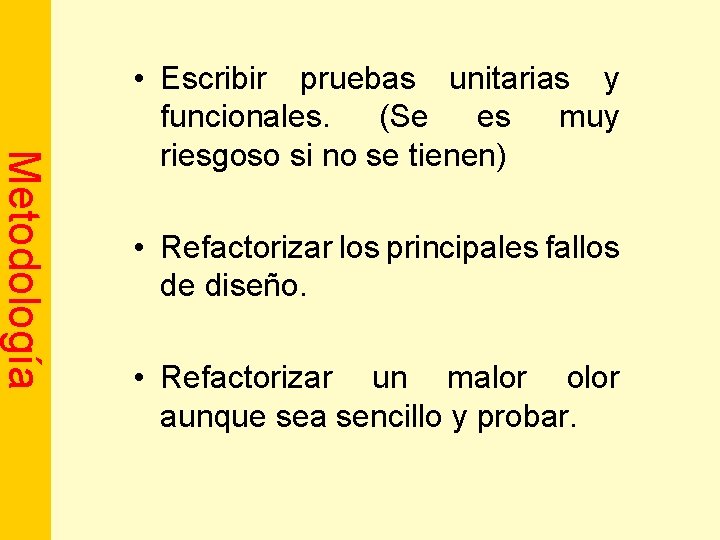 Metodología

• Escribir pruebas unitarias y funcionales. (Se es muy riesgoso si no se tienen)

• Refactorizar los principales fallos de diseño.

• Refactorizar un malor olor aunque sea sencillo y probar.